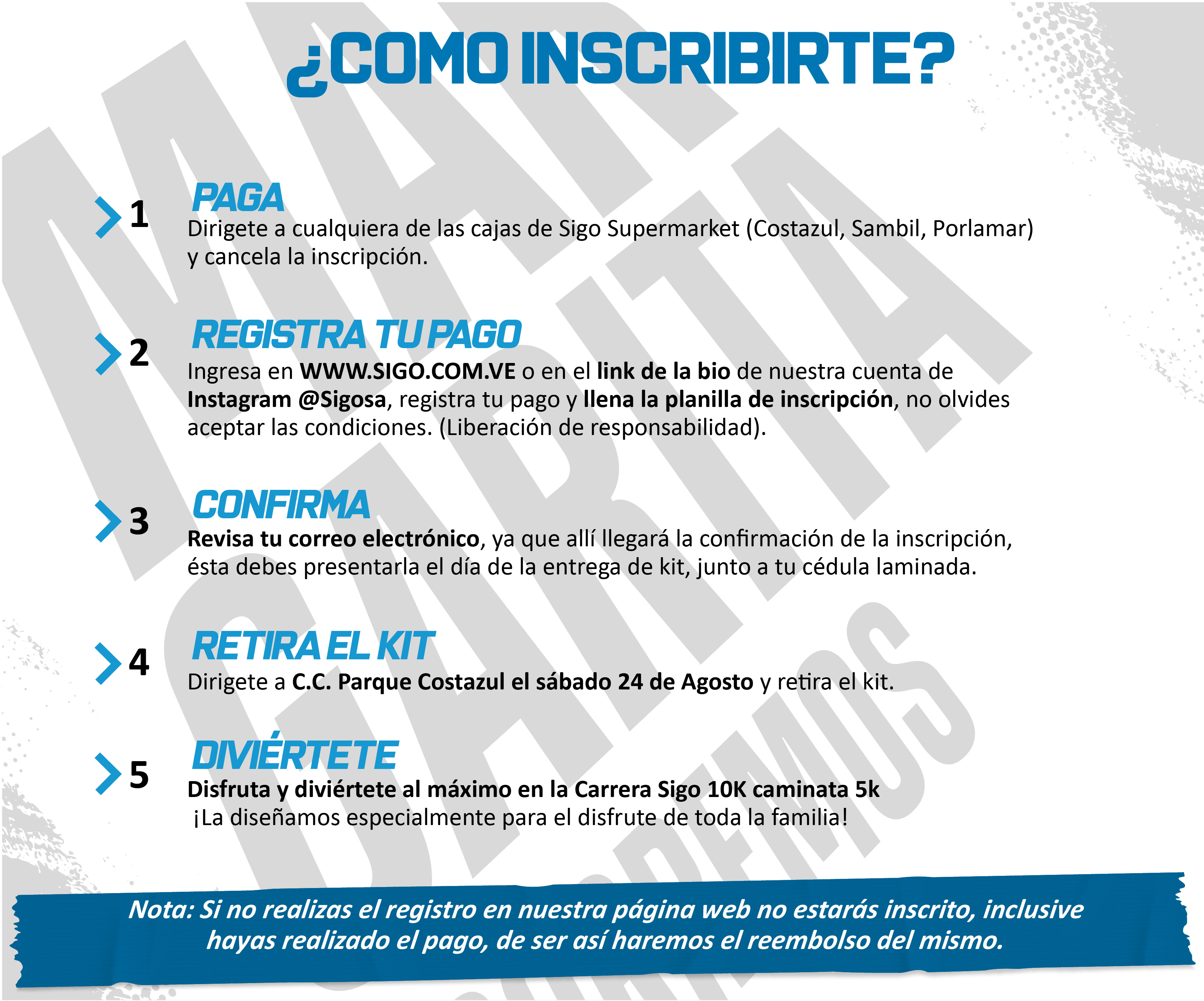 ¿COMO INSCRIBIRTE?

1 PAGA
Dirigete a cualquiera de las cajas de Sigo Supermarket (Costazul, Sambil, Porlamar) y cancela la inscripción.

2 REGISTRA TU PAGO
Ingresa en WWW.SIGO.COM.VE o en el link de la bio de nuestra cuenta de Instagram @Sigosa, registra tu pago y llena la planilla de inscripción, no olvides aceptar las condiciones. (Liberación de responsabilidad).

3 CONFIRMA
Revisa tu correo electrónico, ya que allí llegará la confirmación de la inscripción, ésta debes presentarla el día de la entrega de kit, junto a tu cédula laminada.

4 RETIRA EL KIT
Dirigete a C.C. Parque Costazul el sábado 24 de Agosto y retira el kit.

5 DIVIÉRTETE
Disfruta y diviértete al máximo en la Carrera Sigo 10K caminata 5k
¡La diseñamos especialmente para el disfrute de toda la familia!

Nota: Si no realizas el registro en nuestra página web no estarás inscrito, inclusive hayas realizado el pago, de ser así haremos el reembolso del mismo.